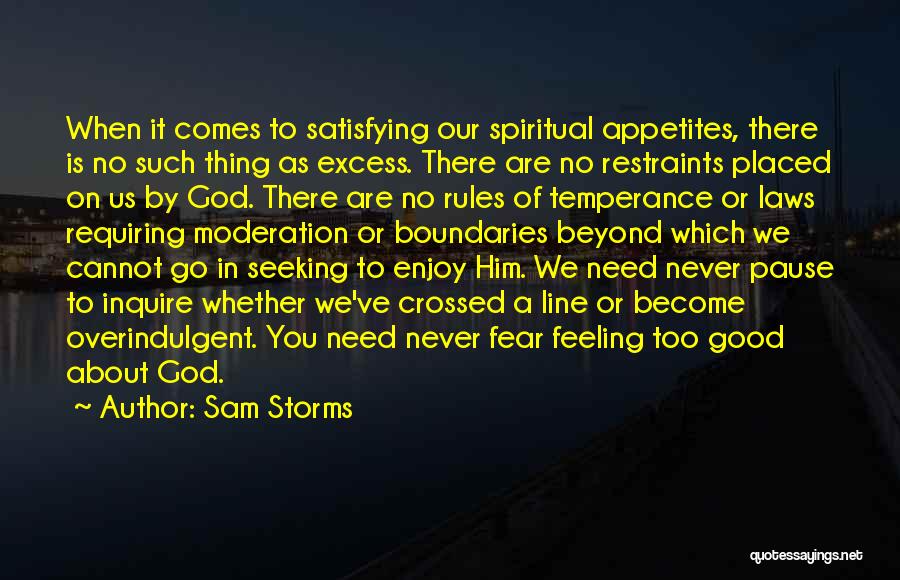 When it comes to satisfying our spiritual appetites, there is no such thing as excess. There are no restraints placed on us by God. There are no rules of temperance or laws requiring moderation or boundaries beyond which we cannot go in seeking to enjoy Him. We need never pause to inquire whether we've crossed a line or become overindulgent. You need never fear feeling too good about God.

~ Author: Sam Storms

quotessayings.net